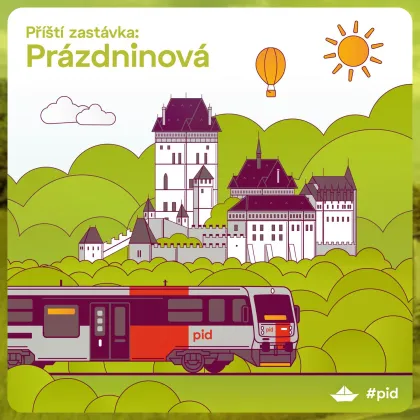 Příští zastávka:
Prázdninová

pid

pid

#pid